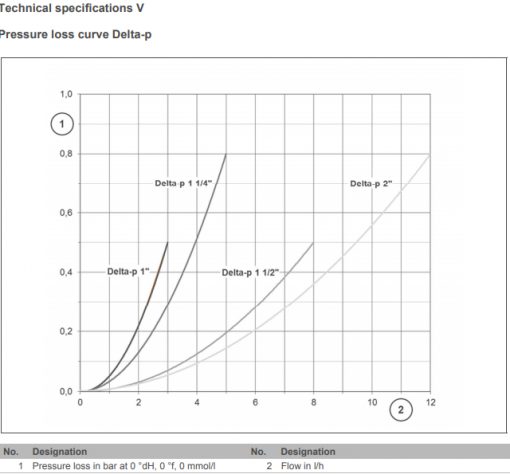 Technical specifications V

Pressure loss curve Delta-p

1,0
1
0,8
0,6
0,4
0,2
0,0

Delta-p 1 1/4"
Delta-p 2"
Delta-p 1"
Delta-p 1 1/2"

0
2
4
6
8
10
2
12

| No. | Designation | No. | Designation |
|---|---|---|---|
| 1 | Pressure loss in bar at 0 °dH, 0 °f, 0 mmol/l | 2 | Flow in l/h |